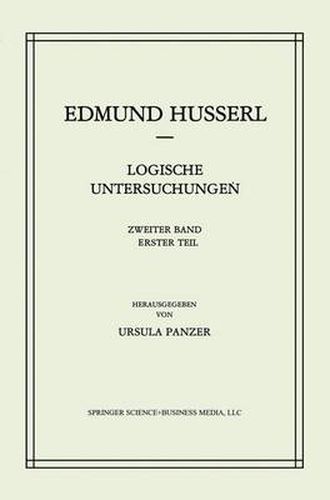 EDMUND HUSSERL

LOGISCHE UNTERSUCHUNGEN

ZWEITER BAND
ERSTER TEIL

HERAUSGEGEBEN VON
URSULA PANZER

SPRINGER SCIENCE+BUSINESS MEDIA, LLC